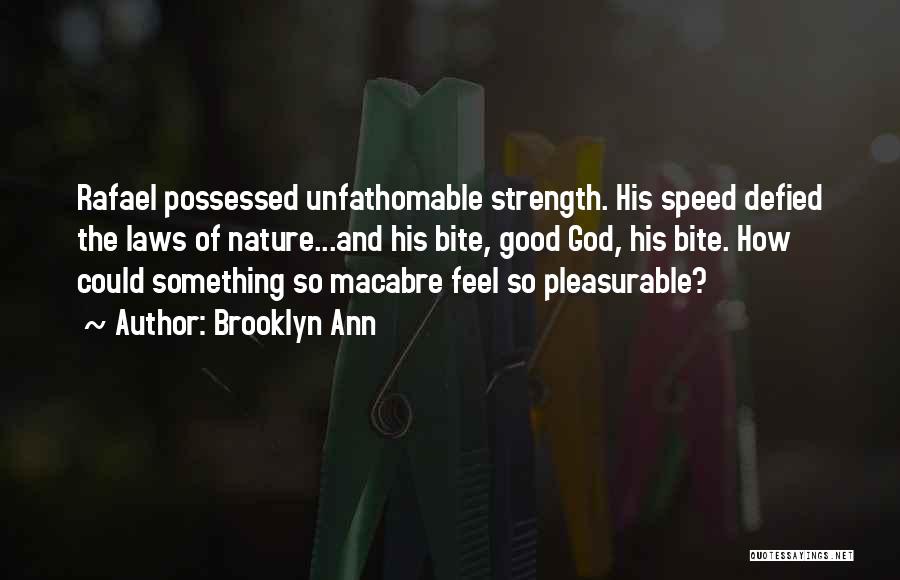 Rafael possessed unfathomable strength. His speed defied the laws of nature...and his bite, good God, his bite. How could something so macabre feel so pleasurable?

~ Author: Brooklyn Ann

QUOTESSAYINGS.NET